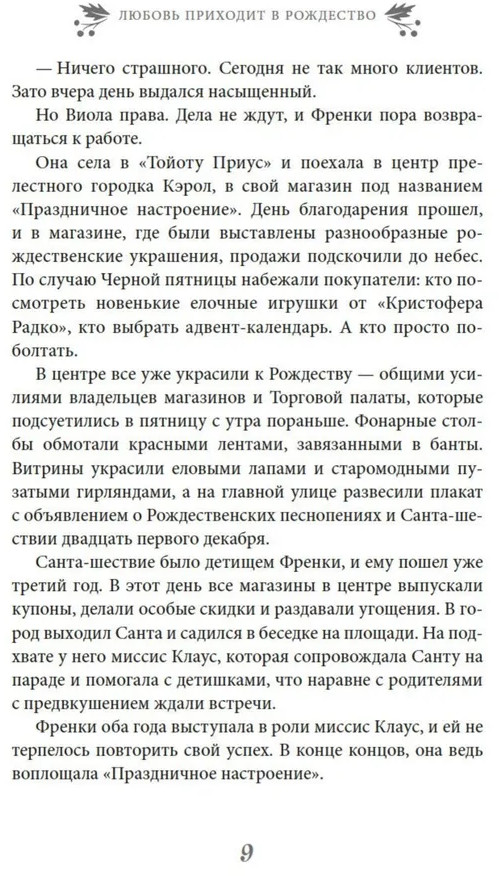 ЛЮБОВЬ ПРИХОДИТ В РОЖДЕСТВО

— Ничего страшного. Сегодня не так много клиентов. Зато вчера день выдался насыщенный.

Но Виола права. Дела не ждут, и Френки пора возвращаться к работе.

Она села в «Тойоту Приус» и поехала в центр прелестного городка Кэрол, в свой магазин под названием «Праздничное настроение». День благодарения прошел, и в магазине, где были выставлены разнообразные рождественские украшения, продажи подскочили до небес. По случаю Черной пятницы набежали покупатели: кто посмотреть новенькие елочные игрушки от «Кристофера Радко», кто выбрать адвент-календарь. А кто просто поболтать.

В центре все уже украсили к Рождеству — общими усилиями владельцев магазинов и Торговой палаты, которые подсуетились в пятницу с утра пораньше. Фонарные столбы обмотали красными лентами, завязанными в банты. Витрины украсили еловыми лапами и старомодными пузатыми гирляндами, а на главной улице развесили плакат с объявлением о Рождественских песнопениях и Санта-шествии двадцать первого декабря.

Санта-шествие было детищем Френки, и ему пошел уже третий год. В этот день все магазины в центре выпускали купоны, делали особые скидки и раздавали угощения. В город выходил Санта и садился в беседке на площади. На подхвате у него миссис Клаус, которая сопровождала Санту на параде и помогала с детишками, что наравне с родителями с предвкушением ждали встречи.

Френки оба года выступала в роли миссис Клаус, и ей не терпелось повторить свой успех. В конце концов, она ведь воплощала «Праздничное настроение».

9